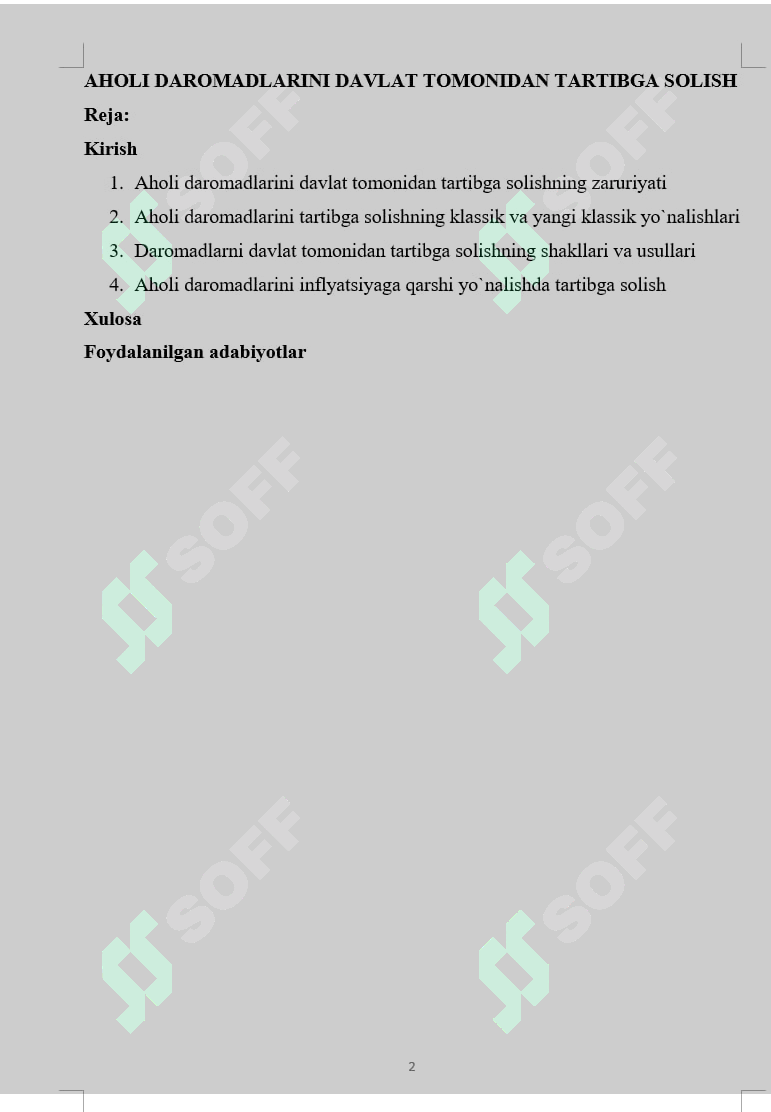 AHOLI DAROMADLARINI DAVLAT TOMONIDAN TARTIBGA SOLISH

Reja:

Kirish

1. Aholi daromadlarini davlat tomonidan tartibga solishning zaruriyati
2. Aholi daromadlarini tartibga solishning klassik va yangi klassik yo`nalishlari
3. Daromadlarni davlat tomonidan tartibga solishning shakllari va usullari
4. Aholi daromadlarini inflyatsiyaga qarshi yo`nalishda tartibga solish

Xulosa

Foydalanilgan adabiyotlar

SOFF SOFF SOFF SOFF SOFF SOFF

2